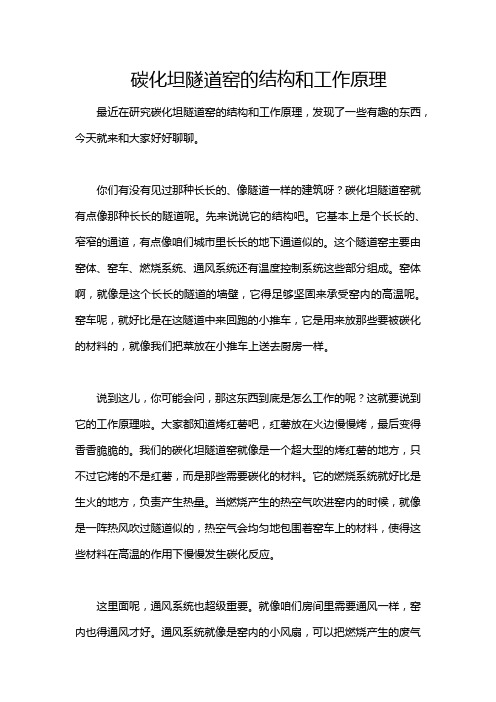 碳化坦隧道窑的结构和工作原理

最近在研究碳化坦隧道窑的结构和工作原理，发现了一些有趣的东西，今天就来和大家好好聊聊。

你们有没有见过那种长长的、像隧道一样的建筑呀？碳化坦隧道窑就有点像那种长长的隧道呢。先来说说它的结构吧。它基本上是个长长的、窄窄的通道，有点像咱们城市里长长的地下通道似的。这个隧道窑主要由窑体、窑车、燃烧系统、通风系统还有温度控制系统这些部分组成。窑体啊，就像是这个长长的隧道的墙壁，它得足够坚固来承受窑内的高温呢。窑车呢，就好比是在这隧道中来回跑的小推车，它是用来放那些要被碳化的材料的，就像我们把菜放在小推车上送去厨房一样。

说到这儿，你可能会问，那这东西到底是怎么工作的呢？这就要说到它的工作原理啦。大家都知道烤红薯吧，红薯放在火边慢慢烤，最后变得香香脆脆的。我们的碳化坦隧道窑就像是一个超大型的烤红薯的地方，只不过它烤的不是红薯，而是那些需要碳化的材料。它的燃烧系统就好比是生火的地方，负责产生热量。当燃烧产生的热空气吹进窑内的时候，就像是一阵热风吹过隧道似的，热空气会均匀地包围着窑车上的材料，使得这些材料在高温的作用下慢慢发生碳化反应。

这里面呢，通风系统也超级重要。就像咱们房间里需要通风一样，窑内也得通风才好。通风系统就像是窑内的小风扇，可以把燃烧产生的废气